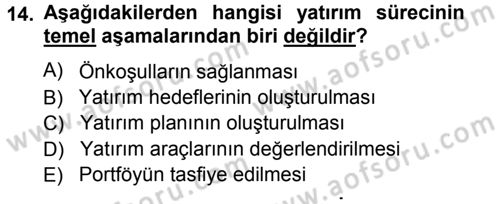 14. Aşağıdakilerden hangisi yatırım sürecinin temel aşamalarından biri değildir?

A) Önkoşulların sağlanması
B) Yatırım hedeflerinin oluşturulması
C) Yatırım planının oluşturulması
D) Yatırım araçlarının değerlendirilmesi
E) Portföyün tasfiye edilmesi

www.aofsoru.com